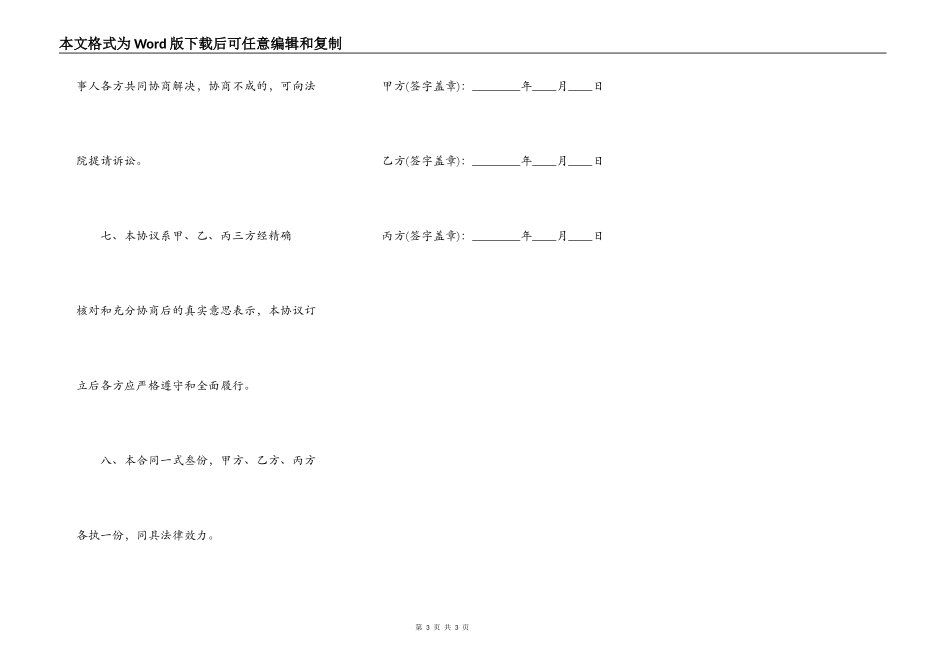 本文格式为Word版下载后可任意编辑和复制

事人各方共同协商解决，协商不成的，可向法院提请诉讼。

七、本协议系甲、乙、丙三方经精确核对和充分协商后的真实意思表示，本协议订立后各方应严格遵守和全面履行。

八、本合同一式叁份，甲方、乙方、丙方各执一份，同具法律效力。

甲方(签字盖章)：________年____月____日

乙方(签字盖章)：________年____月____日

丙方(签字盖章)：________年____月____日

第 3 页 共 3 页